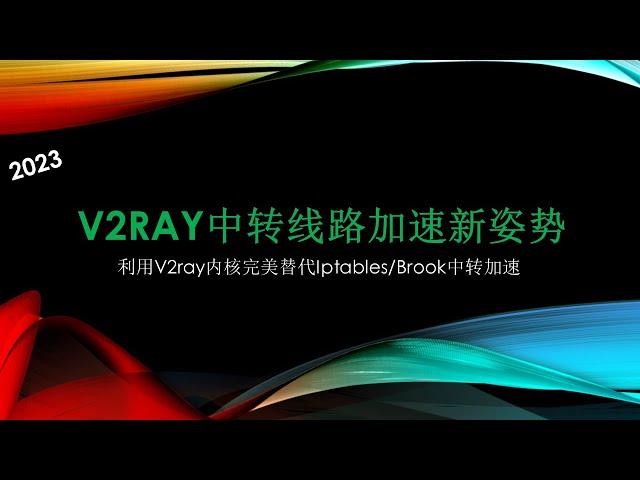 2023

V2RAY中转线路加速新姿势

利用V2ray内核完美替代Iptables/Brook中转加速